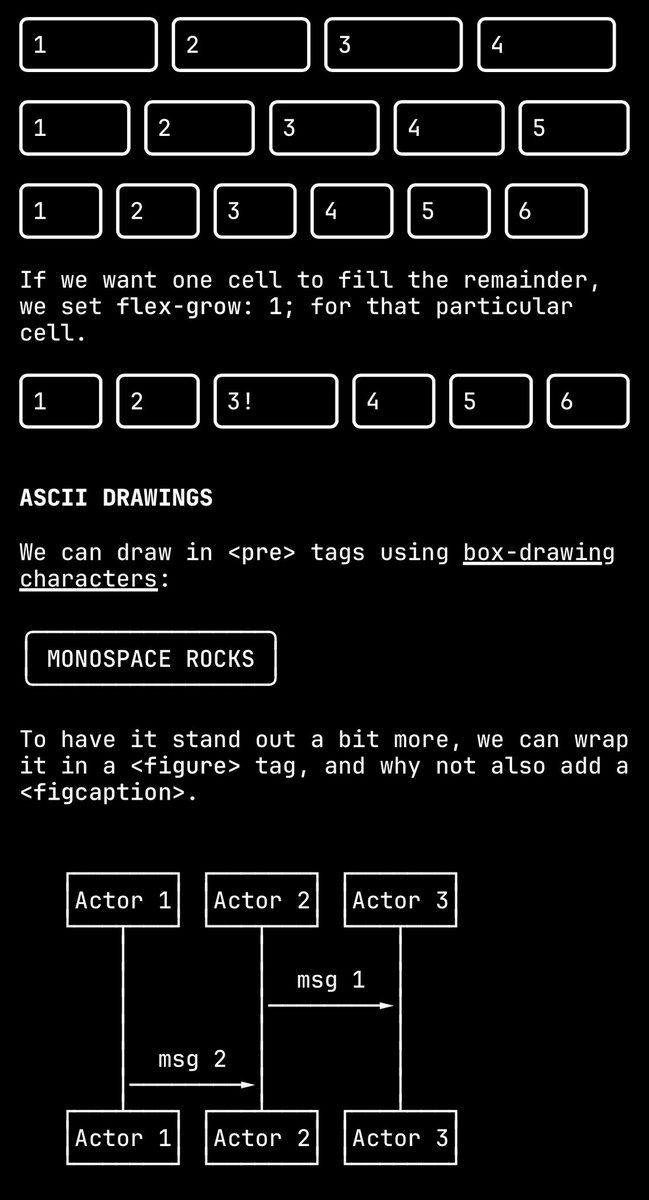 1 2 3 4

1 2 3 4 5

1 2 3 4 5 6

If we want one cell to fill the remainder, we set flex-grow: 1; for that particular cell.

1 2 3! 4 5 6

ASCII DRAWINGS

We can draw in <pre> tags using box-drawing characters:

MONOSPACE ROCKS

To have it stand out a bit more, we can wrap it in a <figure> tag, and why not also add a <figcaption>.

Actor 1 Actor 2 Actor 3

msg 1

msg 2

Actor 1 Actor 2 Actor 3